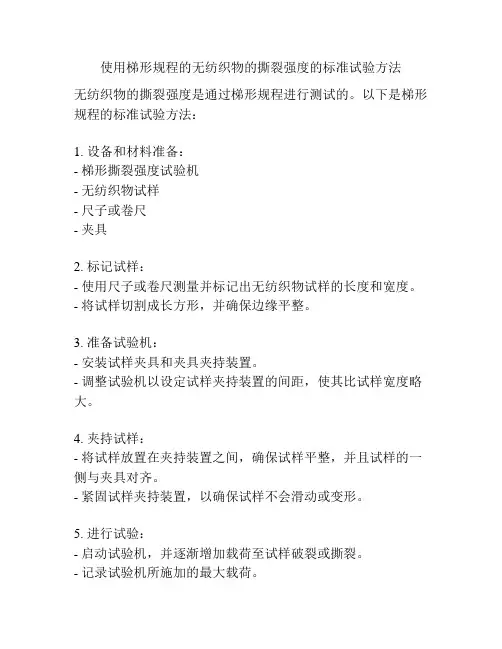 使用梯形规程的无纺织物的撕裂强度的标准试验方法

无纺织物的撕裂强度是通过梯形规程进行测试的。以下是梯形规程的标准试验方法：

1. 设备和材料准备：
- 梯形撕裂强度试验机
- 无纺织物试样
- 尺子或卷尺
- 夹具

2. 标记试样：
- 使用尺子或卷尺测量并标记出无纺织物试样的长度和宽度。
- 将试样切割成长方形，并确保边缘平整。

3. 准备试验机：
- 安装试样夹具和夹具夹持装置。
- 调整试验机以设定试样夹持装置的间距，使其比试样宽度略大。

4. 夹持试样：
- 将试样放置在夹持装置之间，确保试样平整，并且试样的一侧与夹具对齐。
- 紧固试样夹持装置，以确保试样不会滑动或变形。

5. 进行试验：
- 启动试验机，并逐渐增加载荷至试样破裂或撕裂。
- 记录试验机所施加的最大载荷。